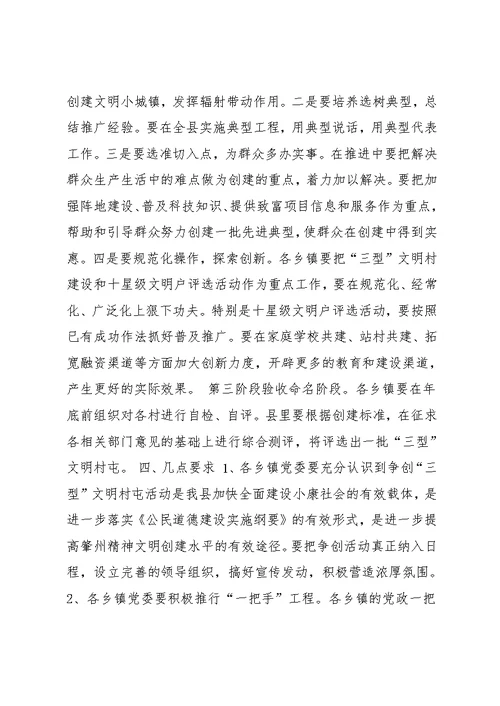 创建文明小城镇，发挥辐射带动作用。二是要培养选树典型，总结推广经验。要在全县实施典型工程，用典型说话，用典型代表工作。三是要选准切入点，为群众多办实事。在推进中要把解决群众生产生活中的难点做为创建的重点，着力加以解决。要把加强阵地建设、普及科技知识、提供致富项目信息和服务作为重点，帮助和引导群众努力创建一批先进典型，使群众在创建中得到实惠。四是要规范化操作，探索创新。各乡镇要把“三型”文明村建设和十星级文明户评选活动作为重点工作，要在规范化、经常化、广泛化上狠下功夫。特别是十星级文明户评选活动，要按照已有成功作法抓好普及推广。要在家庭学校共建、站村共建、拓宽融资渠道等方面加大创新力度，开辟更多的教育和建设渠道，产生更好的实际效果。 第三阶段验收命名阶段。各乡镇要在年底前组织对各村进行自检、自评。县里要根据创建标准，在征求各相关部门意见的基础上进行综合测评，将评选出一批“三型”文明村屯。 四、几点要求 1、各乡镇党委要充分认识到争创“三型”文明村屯活动是我县加快全面建设小康社会的有效载体，是进一步落实《公民道德建设实施纲要》的有效形式，是进一步提高肇州精神文明创建水平的有效途径。要把争创活动真正纳入日程，设立完善的领导组织，搞好宣传发动，积极营造浓厚氛围。2、各乡镇党委要积极推行“一把手”工程。各乡镇的党政一把